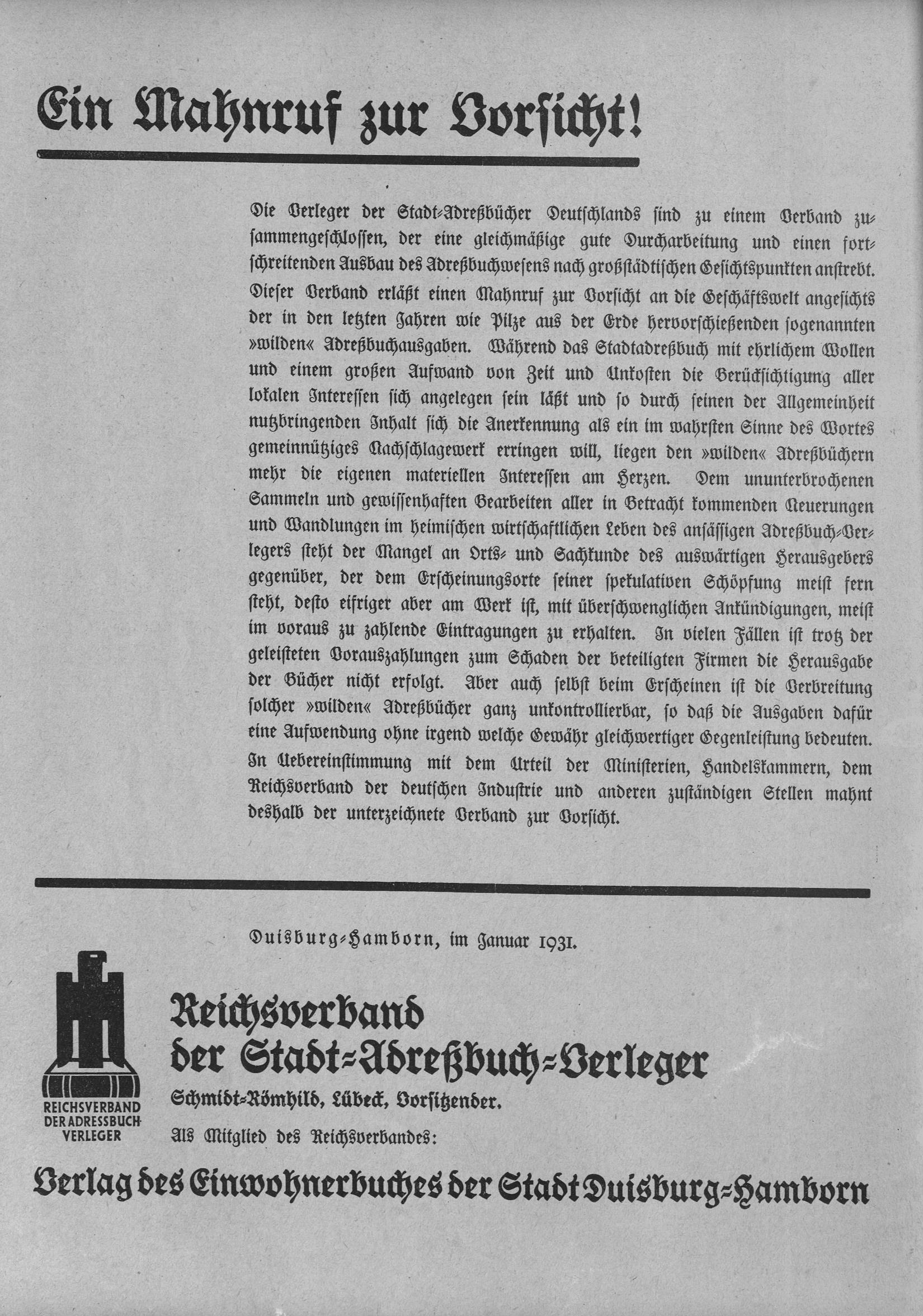 Ein Mahnruf zur Vorsicht!

Die Verleger der Stadt-Adreßbücher Deutschlands sind zu einem Verband zusammengeschlossen, der eine gleichmäßige gute Durcharbeitung und einen fortschreitenden Ausbau des Adreßbuchwesens nach großstädtischen Gesichtspunkten anstrebt. Dieser Verband erläßt einen Mahnruf zur Vorsicht an die Geschäftswelt angesichts der in den letzten Jahren wie Pilze aus der Erde hervorschießenden sogenannten »wilden« Adreßbuchausgaben. Während das Stadtadreßbuch mit ehrlichem Wollen und einem großen Aufwand von Zeit und Unkosten die Berücksichtigung aller lokalen Interessen sich angelegen sein läßt und so durch seinen der Allgemeinheit nutzbringenden Inhalt sich die Anerkennung als ein im wahrsten Sinne des Wortes gemeinnütziges Nachschlagewerk erringen will, liegen den »wilden« Adreßbüchern mehr die eigenen materiellen Interessen am Herzen. Dem ununterbrochenen Sammeln und gewissenhaften Bearbeiten aller in Betracht kommenden Neuerungen und Wandlungen im heimischen wirtschaftlichen Leben des ansässigen Adreßbuch-Verlegers steht der Mangel an Orts- und Sachkunde des auswärtigen Herausgebers gegenüber, der dem Erscheinungsorte seiner spekulativen Schöpfung meist fern steht, desto eifriger aber am Werk ist, mit überschwenglichen Ankündigungen, meist im voraus zu zahlende Eintragungen zu erhalten. In vielen Fällen ist trotz der geleisteten Vorauszahlungen zum Schaden der beteiligten Firmen die Herausgabe der Bücher nicht erfolgt. Aber auch selbst beim Erscheinen ist die Verbreitung solcher »wilden« Adreßbücher ganz unkontrollierbar, so daß die Ausgaben dafür eine Aufwendung ohne irgend welche Gewähr gleichwertiger Gegenleistung bedeuten. In Uebereinstimmung mit dem Urteil der Ministerien, Handelskammern, dem Reichsverband der deutschen Industrie und anderen zuständigen Stellen mahnt deshalb der unterzeichnete Verband zur Vorsicht.

Duisburg-Hamborn, im Januar 1931.

REICHSVERBAND DER ADRESSBUCH-VERLEGER

Reichsverband der Stadt-Adreßbuch-Verleger
Schmidt-Römhild, Lübeck, Vorsitzender.
Als Mitglied des Reichsverbandes:
Verlag des Einwohnerbuches der Stadt Duisburg-Hamborn